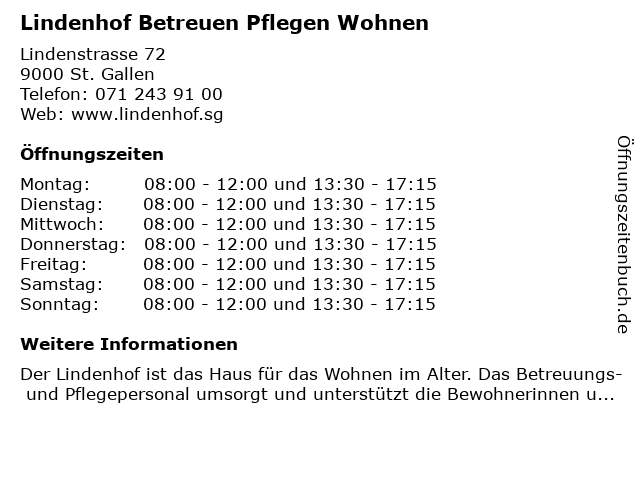 Lindenhof Betreuen Pflegen Wohnen

Lindenstrasse 72
9000 St. Gallen
Telefon: 071 243 91 00
Web: www.lindenhof.sg

Öffnungszeiten

Montag: 08:00 - 12:00 und 13:30 - 17:15
Dienstag: 08:00 - 12:00 und 13:30 - 17:15
Mittwoch: 08:00 - 12:00 und 13:30 - 17:15
Donnerstag: 08:00 - 12:00 und 13:30 - 17:15
Freitag: 08:00 - 12:00 und 13:30 - 17:15
Samstag: 08:00 - 12:00 und 13:30 - 17:15
Sonntag: 08:00 - 12:00 und 13:30 - 17:15

Weitere Informationen

Der Lindenhof ist das Haus für das Wohnen im Alter. Das Betreuungs- und Pflegepersonal umsorgt und unterstützt die Bewohnerinnen u...

Öffnungszeitenbuch.de